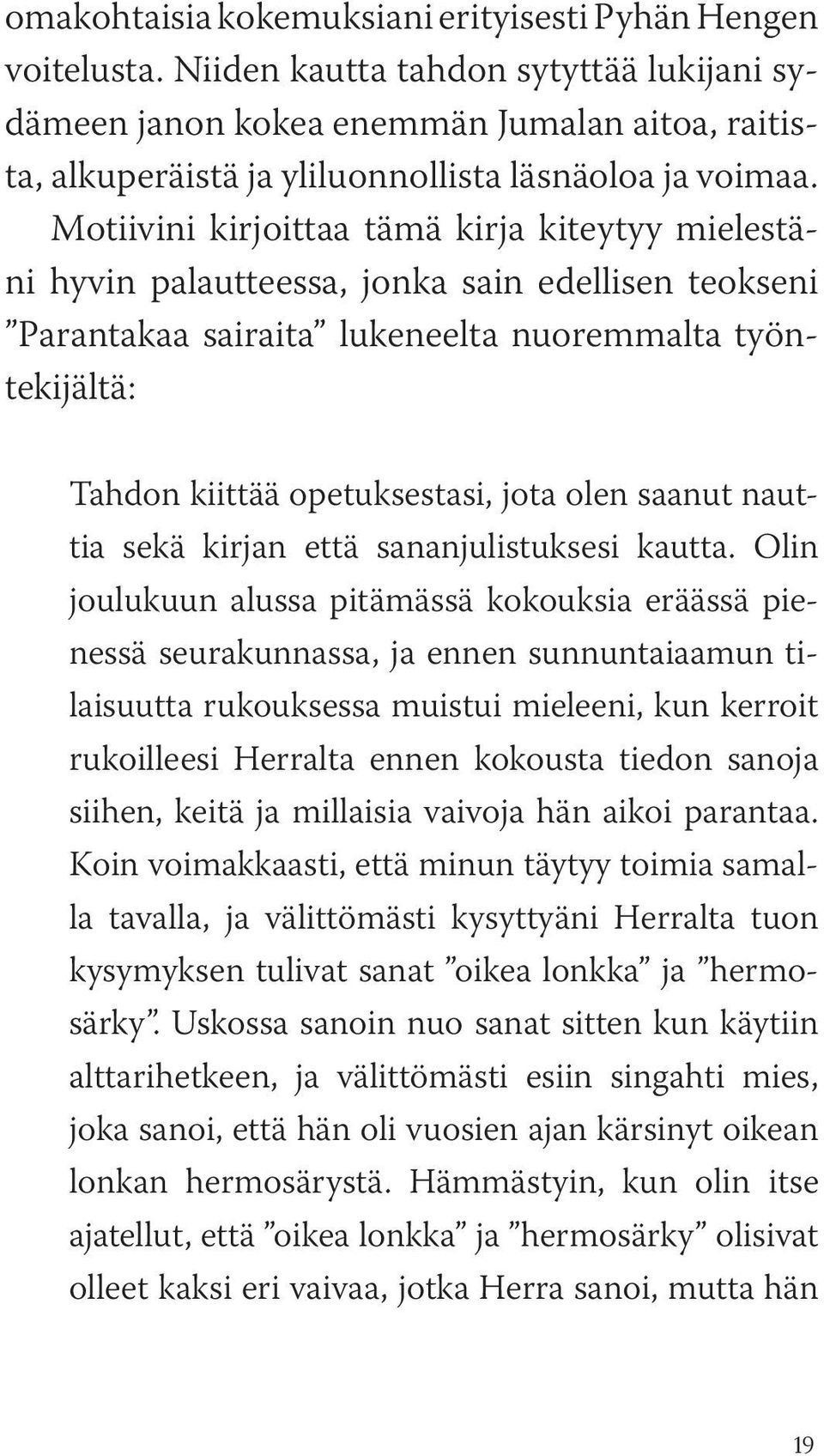 omakohtaisia kokemuksiani erityisesti Pyhän Hengen voitelusta. Niiden kautta tahdon sytyttää lukijani sydämeen janon kokea enemmän Jumalan aitoa, raitista, alkuperäistä ja yliluonnollista läsnäoloa ja voimaa. Motiivini kirjoittaa tämä kirja kiteytyy mielestäni hyvin palautteessa, jonka sain edellisen teokseni ”Parantakaa sairaita” lukeneelta nuoremmalta työntekijältä:

Tahdon kiittää opetuksestasi, jota olen saanut nauttia sekä kirjan että sananjulistuksesi kautta. Olin joulukuun alussa pitämässä kokouksia eräässä pienessä seurakunnassa, ja ennen sunnuntaiaamun tilaisuutta rukouksessa muistui mieleeni, kun kerroit rukoilleesi Herralta ennen kokousta tiedon sanoja siihen, keitä ja millaisia vaivoja hän aikoi parantaa. Koin voimakkaasti, että minun täytyy toimia samalla tavalla, ja välittömästi kysyttyäni Herralta tuon kysymyksen tulivat sanat ”oikea lonkka” ja ”hermosärky”. Uskossa sanoin nuo sanat sitten kun käytiin alttarihetkeen, ja välittömästi esiin singahti mies, joka sanoi, että hän oli vuosien ajan kärsinyt oikean lonkan hermosärystä. Hämmästyin, kun olin itse ajatellut, että ”oikea lonkka” ja ”hermosärky” olisivat olleet kaksi eri vaivaa, jotka Herra sanoi, mutta hän

19